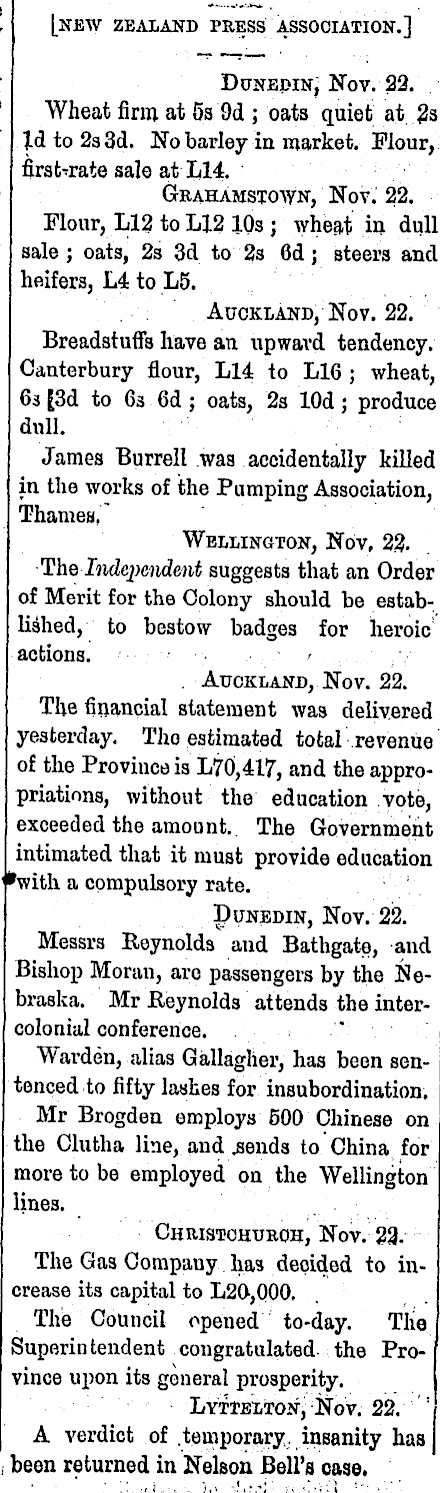 [NEW ZEALAND PRESS ASSOCIATION.]

DUNEDIN, Nov. 22.

Wheat firm at 5s 9d; oats quiet at 2s 1d to 2s 3d. No barley in market. Flour, first-rate sale at L14.

GRAHAMSTOWN, Nov. 22.

Flour, L12 to L12 10s; wheat in dull sale; oats, 2s 3d to 2s 6d; steers and heifers, L4 to L5.

AUCKLAND, Nov. 22.

Breadstuffs have an upward tendency. Canterbury flour, L14 to L16; wheat, 6s 3d to 6s 6d; oats, 2s 10d; produce dull.

James Burrell was accidentally killed in the works of the Pumping Association, Thames.

WELLINGTON, Nov. 22.

The Independent suggests that an Order of Merit for the Colony should be established, to bestow badges for heroic actions.

AUCKLAND, Nov. 22.

The financial statement was delivered yesterday. The estimated total revenue of the Province is L70,417, and the appropriations, without the education vote, exceeded the amount. The Government intimated that it must provide education with a compulsory rate.

DUNEDIN, Nov. 22.

Messrs Reynolds and Bathgate, and Bishop Moran, are passengers by the Nebraska. Mr Reynolds attends the intercolonial conference.

Warden, alias Gallagher, has been sentenced to fifty lashes for insubordination.

Mr Brogden employs 500 Chinese on the Clutha line, and sends to China for more to be employed on the Wellington lines.

CHRISTCHURCH, Nov. 22.

The Gas Company has decided to increase its capital to L20,000.

The Council opened to-day. The Superintendent congratulated the Province upon its general prosperity.

LYTTELTON, Nov. 22.

A verdict of temporary insanity has been returned in Nelson Bell's case.